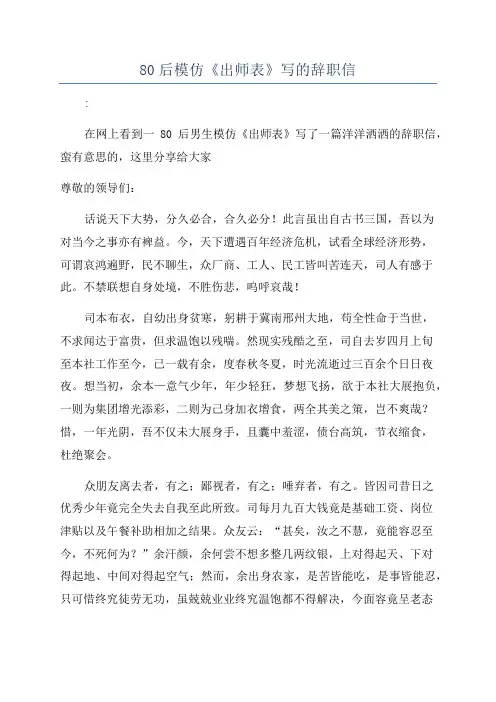 80 后模仿《出师表》写的辞职信

:

在网上看到一 80 后男生模仿《出师表》写了一篇洋洋洒洒的辞职信，蛮有意思的，这里分享给大家

尊敬的领导们：

话说天下大势，分久必合，合久必分！此言虽出自古书三国，吾以为对当今之事亦有裨益。今，天下遭遇百年经济危机，试看全球经济形势，可谓哀鸿遍野，民不聊生，众厂商、工人、民工皆叫苦连天，司人有感于此。不禁联想自身处境，不胜伤悲，呜呼哀哉！

司本布衣，自幼出身贫寒，躬耕于冀南邢州大地，苟全性命于当世，不求闻达于富贵，但求温饱以残喘。然现实残酷之至，司自去岁四月上旬至本社工作至今，已一载有余，度春秋冬夏，时光流逝过三百余个日日夜夜。想当初，余本一意气少年，年少轻狂，梦想飞扬，欲于本社大展抱负，一则为集团增光添彩，二则为己身加衣增食，两全其美之策，岂不爽哉？惜，一年光阴，吾不仅未大展身手，且囊中羞涩，债台高筑，节衣缩食，杜绝聚会。

众朋友离去者，有之；鄙视者，有之；唾弃者，有之。皆因司昔日之优秀少年竟完全失去自我至此所致。司每月九百大钱竟是基础工资、岗位津贴以及午餐补助相加之结果。众友云：“甚矣，汝之不慧，竟能容忍至今，不死何为？”余汗颜，余何尝不想多整几两纹银，上对得起天、下对得起地、中间对得起空气；然而，余出身农家，是苦皆能吃，是事皆能忍，只可惜终究徒劳无功，虽兢兢业业终究温饱都不得解决，今面容竟呈老态